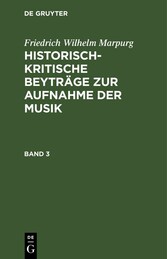 DE GRUYTER

Friedrich Wilhelm Marpurg

HISTORISCH-KRITISCHE BEYTRÄGE ZUR AUFNAHME DER MUSIK

BAND 3

DE
G